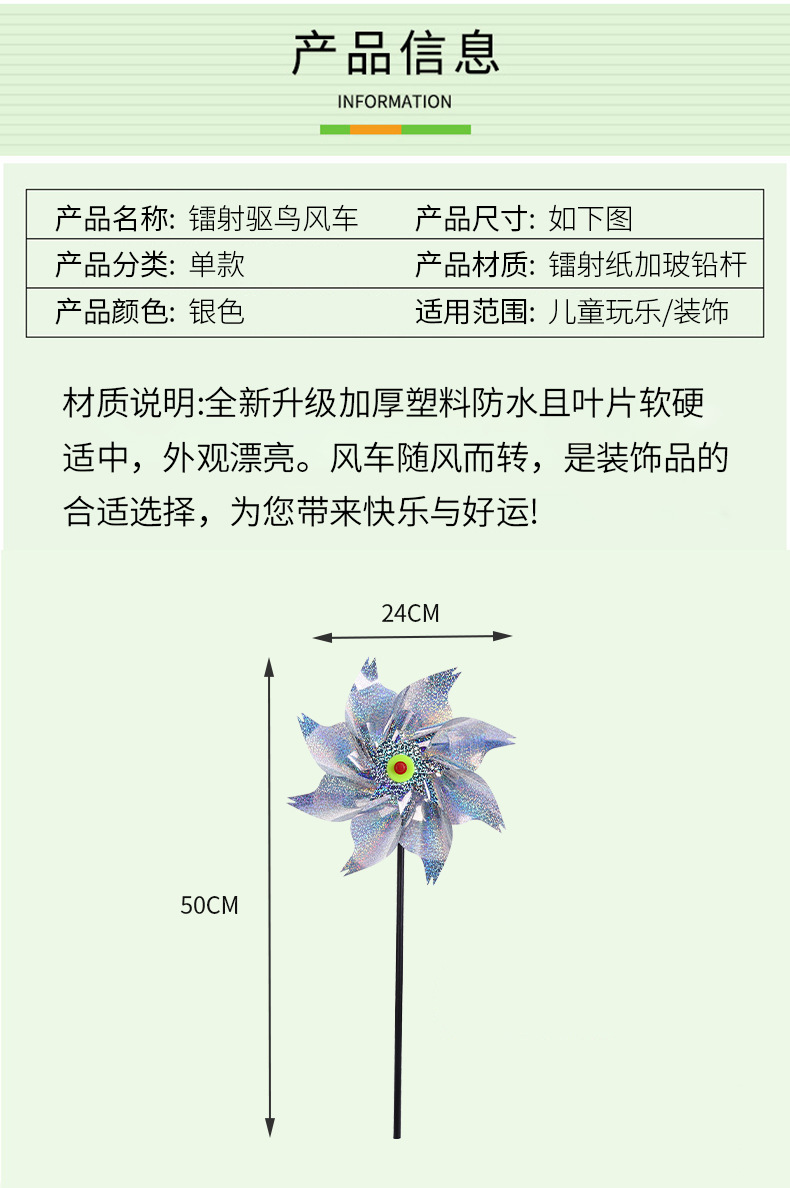 产品信息

INFORMATION

| 产品名称: 镭射驱鸟风车 | 产品尺寸: 如下图 |
|---|---|
| 产品分类: 单款 | 产品材质: 镭射纸加玻铅杆 |
| 产品颜色: 银色 | 适用范围: 儿童玩乐/装饰 |

材质说明:全新升级加厚塑料防水且叶片软硬适中，外观漂亮。风车随风而转，是装饰品的合适选择，为您带来快乐与好运!

24CM

50CM